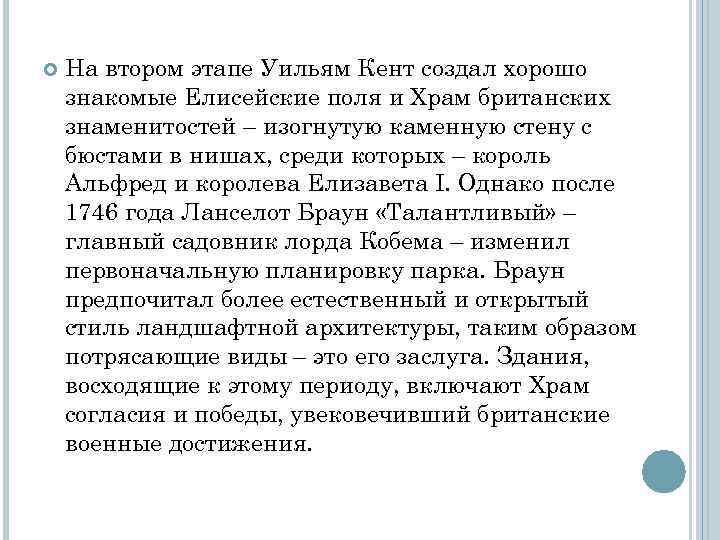 На втором этапе Уильям Кент создал хорошо знакомые Елисейские поля и Храм британских знаменитостей – изогнутую каменную стену с бюстами в нишах, среди которых – король Альфред и королева Елизавета I. Однако после 1746 года Ланселот Браун «Талантливый» – главный садовник лорда Кобема – изменил первоначальную планировку парка. Браун предпочитал более естественный и открытый стиль ландшафтной архитектуры, таким образом потрясающие виды – это его заслуга. Здания, восходящие к этому периоду, включают Храм согласия и победы, увековечивший британские военные достижения.